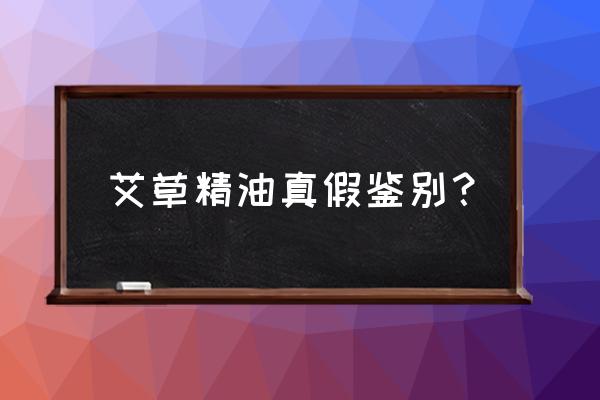 艾草精油真假鉴别？